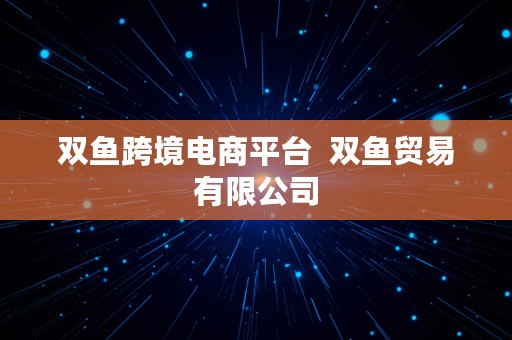 双鱼跨境电商平台  双鱼贸易有限公司